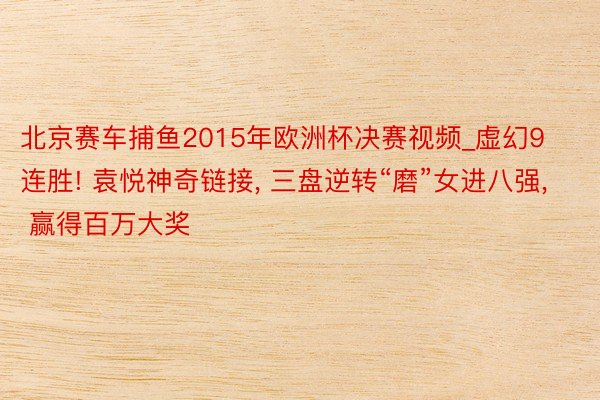 北京赛车捕鱼2015年欧洲杯决赛视频_虚幻9连胜! 袁悦神奇链接, 三盘逆转“磨”女进八强, 赢得百万大奖